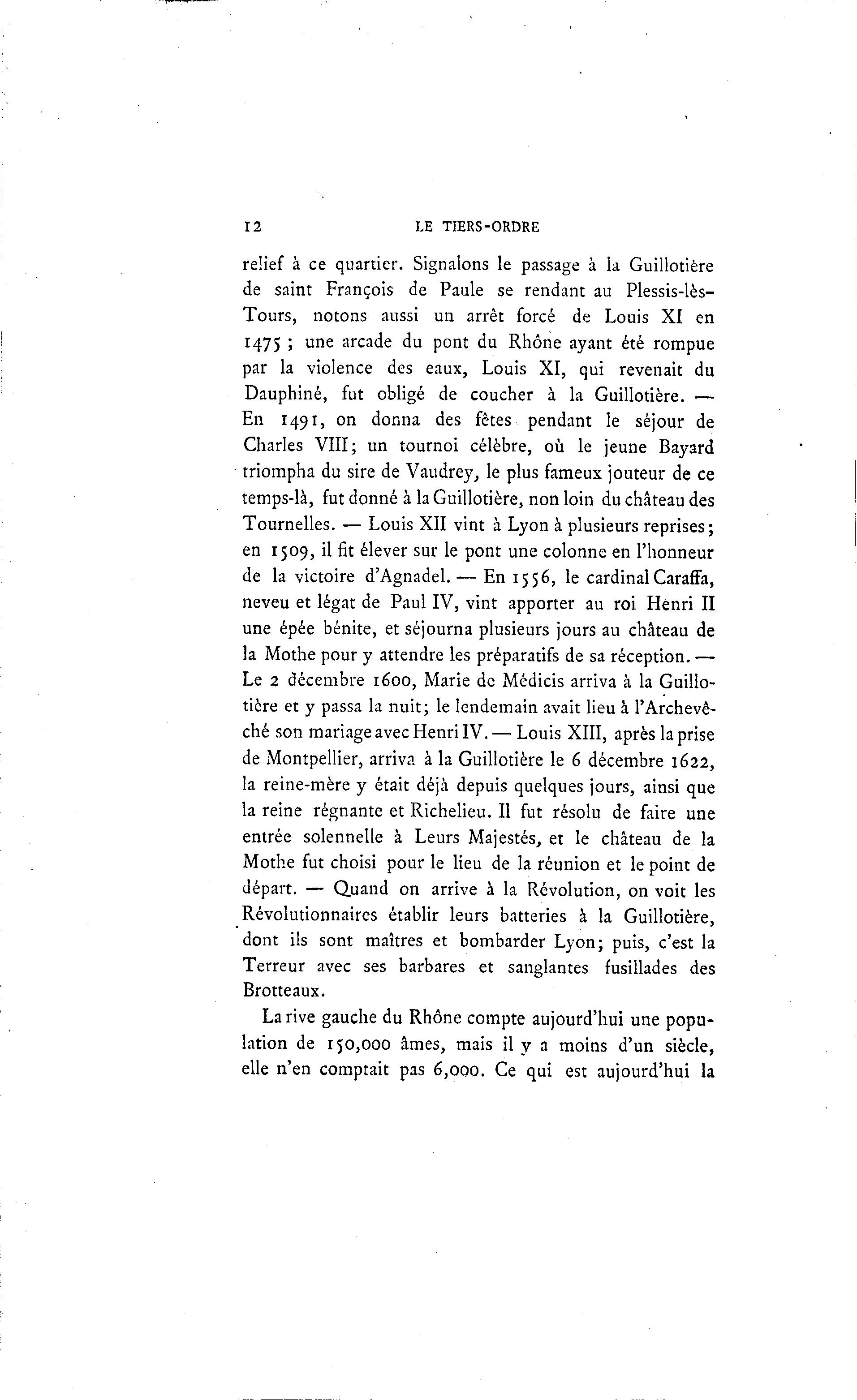 12 LE TIERS-ORDRE

relief à ce quartier. Signalons le passage à la Guillotière de saint François de Paule se rendant au Plessis-lès-Tours, notons aussi un arrêt forcé de Louis XI en 1475 ; une arcade du pont du Rhône ayant été rompue par la violence des eaux, Louis XI, qui revenait du Dauphiné, fut obligé de coucher à la Guillotière. — En 1491, on donna des fêtes pendant le séjour de Charles VIII; un tournoi célèbre, où le jeune Bayard triompha du sire de Vaudrey, le plus fameux jouteur de ce temps-là, fut donné à la Guillotière, non loin du château des Tournelles. — Louis XII vint à Lyon à plusieurs reprises; en 1509, il fit élever sur le pont une colonne en l'honneur de la victoire d'Agnadel. — En 1556, le cardinal Caraffa, neveu et légat de Paul IV, vint apporter au roi Henri II une épée bénite, et séjourna plusieurs jours au château de la Mothe pour y attendre les préparatifs de sa réception. — Le 2 décembre 1600, Marie de Médicis arriva à la Guillotière et y passa la nuit; le lendemain avait lieu à l'Archevêché son mariage avec Henri IV. — Louis XIII, après la prise de Montpellier, arriva à la Guillotière le 6 décembre 1622, la reine-mère y était déjà depuis quelques jours, ainsi que la reine régnante et Richelieu. Il fut résolu de faire une entrée solennelle à Leurs Majestés, et le château de la Mothe fut choisi pour le lieu de la réunion et le point de départ. — Quand on arrive à la Révolution, on voit les Révolutionnaires établir leurs batteries à la Guillotière, dont ils sont maîtres et bombarder Lyon; puis, c'est la Terreur avec ses barbares et sanglantes fusillades des Brotteaux.

La rive gauche du Rhône compte aujourd'hui une population de 150,000 âmes, mais il y a moins d'un siècle, elle n'en comptait pas 6,000. Ce qui est aujourd'hui la